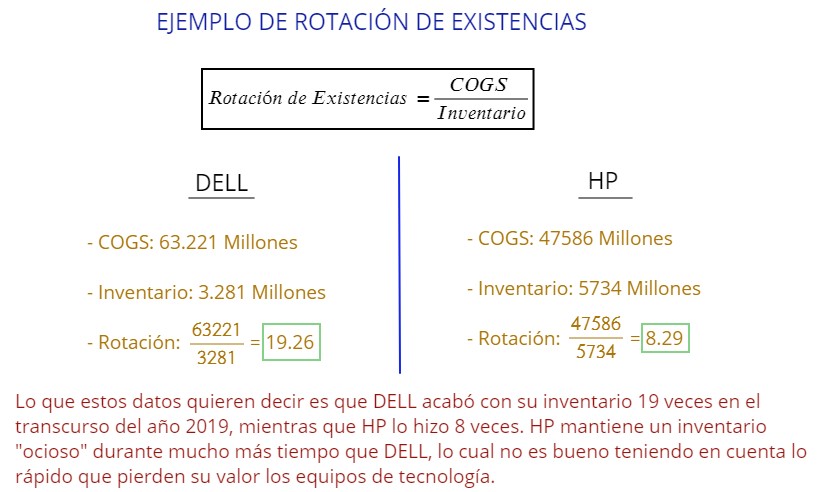 EJEMPLO DE ROTACIÓN DE EXISTENCIAS

$Rotación\ de\ Existencias = \frac{COGS}{Inventario}$

DELL

- COGS: 63.221 Millones

- Inventario: 3.281 Millones

- Rotación: $\frac{63221}{3281} = 19.26$

HP

- COGS: 47586 Millones

- Inventario: 5734 Millones

- Rotación: $\frac{47586}{5734} = 8.29$

Lo que estos datos quieren decir es que DELL acabó con su inventario 19 veces en el transcurso del año 2019, mientras que HP lo hizo 8 veces. HP mantiene un inventario "ocioso" durante mucho más tiempo que DELL, lo cual no es bueno teniendo en cuenta lo rápido que pierden su valor los equipos de tecnología.